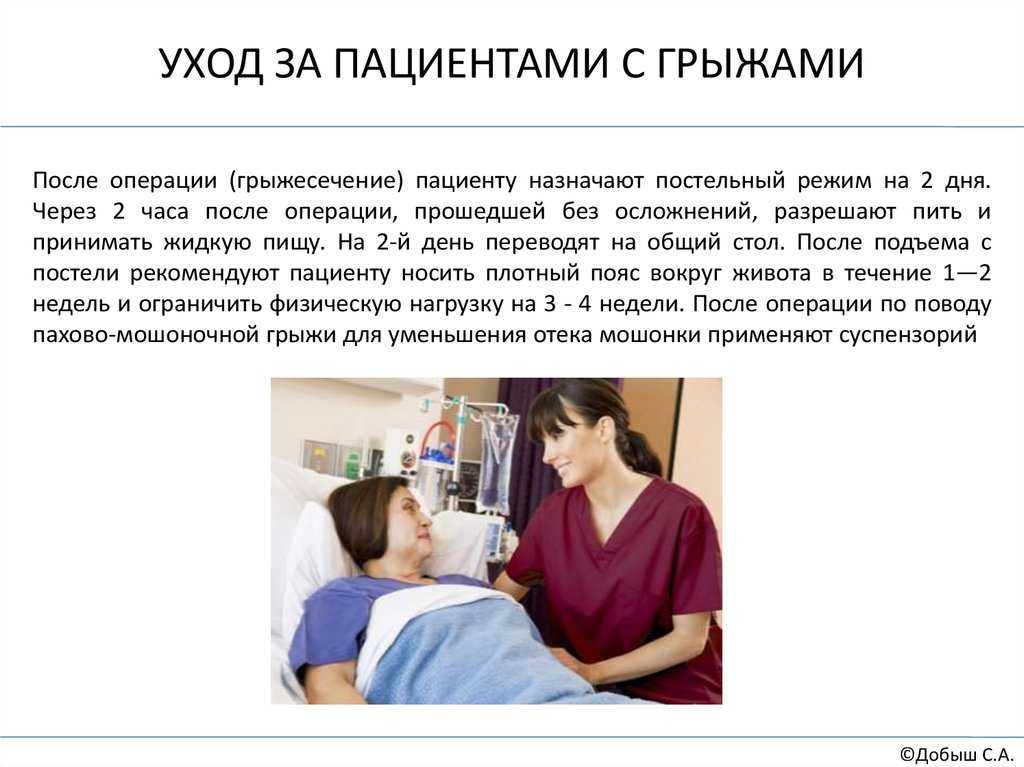 УХОД ЗА ПАЦИЕНТАМИ С ГРЫЖАМИ

После операции (грыжесечение) пациенту назначают постельный режим на 2 дня. Через 2 часа после операции, прошедшей без осложнений, разрешают пить и принимать жидкую пищу. На 2-й день переводят на общий стол. После подъема с постели рекомендуют пациенту носить плотный пояс вокруг живота в течение 1—2 недель и ограничить физическую нагрузку на 3 - 4 недели. После операции по поводу пахово-мошоночной грыжи для уменьшения отека мошонки применяют суспензорий

©Добыш С.А.